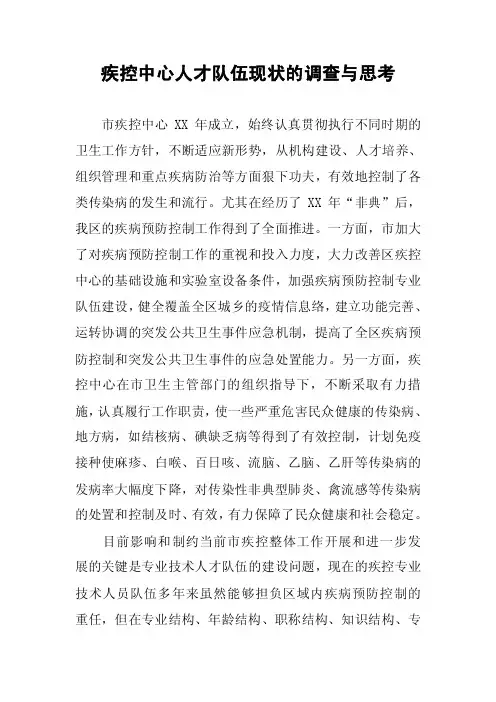 疾控中心人才队伍现状的调查与思考

市疾控中心 XX 年成立，始终认真贯彻执行不同时期的卫生工作方针，不断适应新形势，从机构建设、人才培养、组织管理和重点疾病防治等方面狠下功夫，有效地控制了各类传染病的发生和流行。尤其在经历了 XX 年“非典”后，我区的疾病预防控制工作得到了全面推进。一方面，市加大了对疾病预防控制工作的重视和投入力度，大力改善区疾控中心的基础设施和实验室设备条件，加强疾病预防控制专业队伍建设，健全覆盖全区城乡的疫情信息络，建立功能完善、运转协调的突发公共卫生事件应急机制，提高了全区疾病预防控制和突发公共卫生事件的应急处置能力。另一方面，疾控中心在市卫生主管部门的组织指导下，不断采取有力措施，认真履行工作职责，使一些严重危害民众健康的传染病、地方病，如结核病、碘缺乏病等得到了有效控制，计划免疫接种使麻疹、白喉、百日咳、流脑、乙脑、乙肝等传染病的发病率大幅度下降，对传染性非典型肺炎、禽流感等传染病的处置和控制及时、有效，有力保障了民众健康和社会稳定。

目前影响和制约当前市疾控整体工作开展和进一步发展的关键是专业技术人才队伍的建设问题，现在的疾控专业技术人员队伍多年来虽然能够担负区域内疾病预防控制的重任，但在专业结构、年龄结构、职称结构、知识结构、专